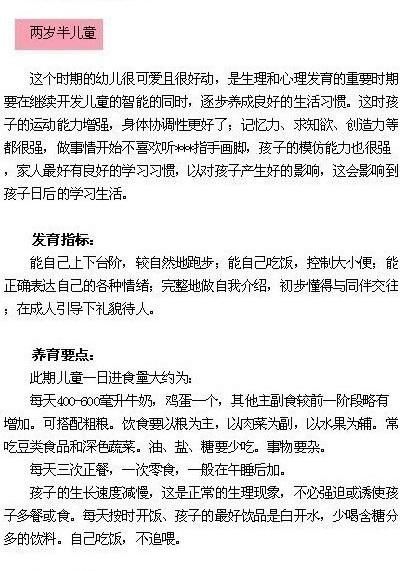 两岁半儿童

这个时期的幼儿很可爱且很好动，是生理和心理发育的重要时期要在继续开发儿童的智能的同时，逐步养成良好的生活习惯。这时孩子的运动能力增强，身体协调性更好了；记忆力、求知欲、创造力等都很强，做事情开始不喜欢听***指手画脚，孩子的模仿能力也很强，家人最好有良好的学习习惯，以对孩子产生好的影响，这会影响到孩子日后的学习生活。

发育指标：
能自己上下台阶，较自然地跑步；能自己吃饭，控制大小便；能正确表达自己的各种情绪；完整地做自我介绍，初步懂得与同伴交往；在成人引导下礼貌待人。

养育要点：
此期儿童一日进食量大约为：
每天400-600毫升牛奶，鸡蛋一个，其他主副食较前一阶段略有增加。可搭配粗粮。饮食要以粮为主，以肉菜为副，以水果为辅。常吃豆类食品和深色蔬菜。油、盐、糖要少吃。事物要杂。
每天三次正餐，一次零食，一般在午睡后加。
孩子的生长速度减慢，这是正常的生理现象，不必强迫或诱使孩子多餐或食。每天按时开饭、孩子的最好饮品是白开水，少喝含糖分多的饮料。自己吃饭，不追喂。